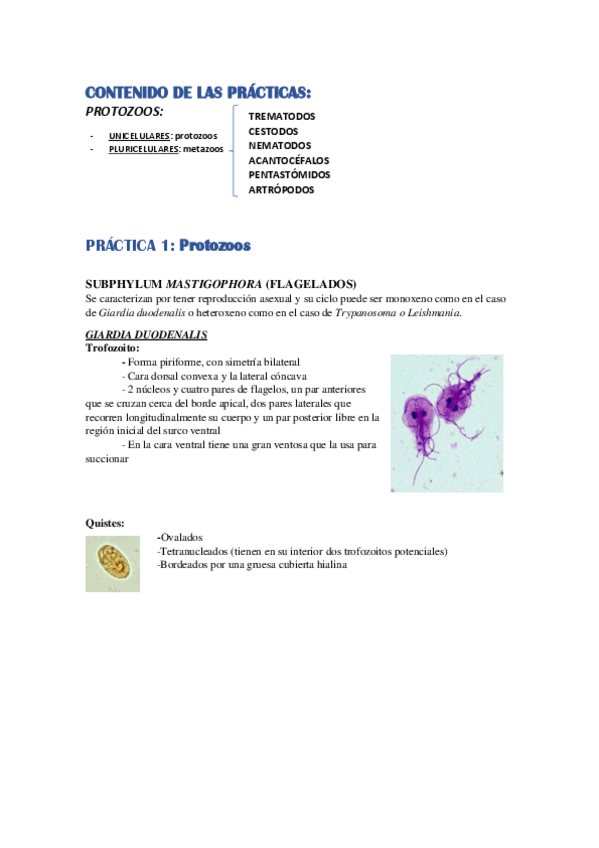 CONTENIDO DE LAS PRÁCTICAS:

PROTOZOOS:

- UNICELULARES: protozoos
- PLURICELULARES: metazoos

TREMATODOS
CESTODOS
NEMATODOS
ACANTOCÉFALOS
PENTASTÓMIDOS
ARTRÓPODOS

PRÁCTICA 1: Protozoos

SUBPHYLUM MASTIGOPHORA (FLAGELADOS)
Se caracterizan por tener reproducción asexual y su ciclo puede ser monoxeno como en el caso de Giardia duodenalis o heteroxeno como en el caso de Trypanosoma o Leishmania.

GIARDIA DUODENALIS
Trofozoito:
- Forma piriforme, con simetría bilateral
- Cara dorsal convexa y la lateral cóncava
- 2 núcleos y cuatro pares de flagelos, un par anteriores que se cruzan cerca del borde apical, dos pares laterales que recorren longitudinalmente su cuerpo y un par posterior libre en la región inicial del surco ventral
- En la cara ventral tiene una gran ventosa que la usa para succionar

Quistes:
-Ovalados
-Tetranucleados (tienen en su interior dos trofozoitos potenciales)
-Bordeados por una gruesa cubierta hialina